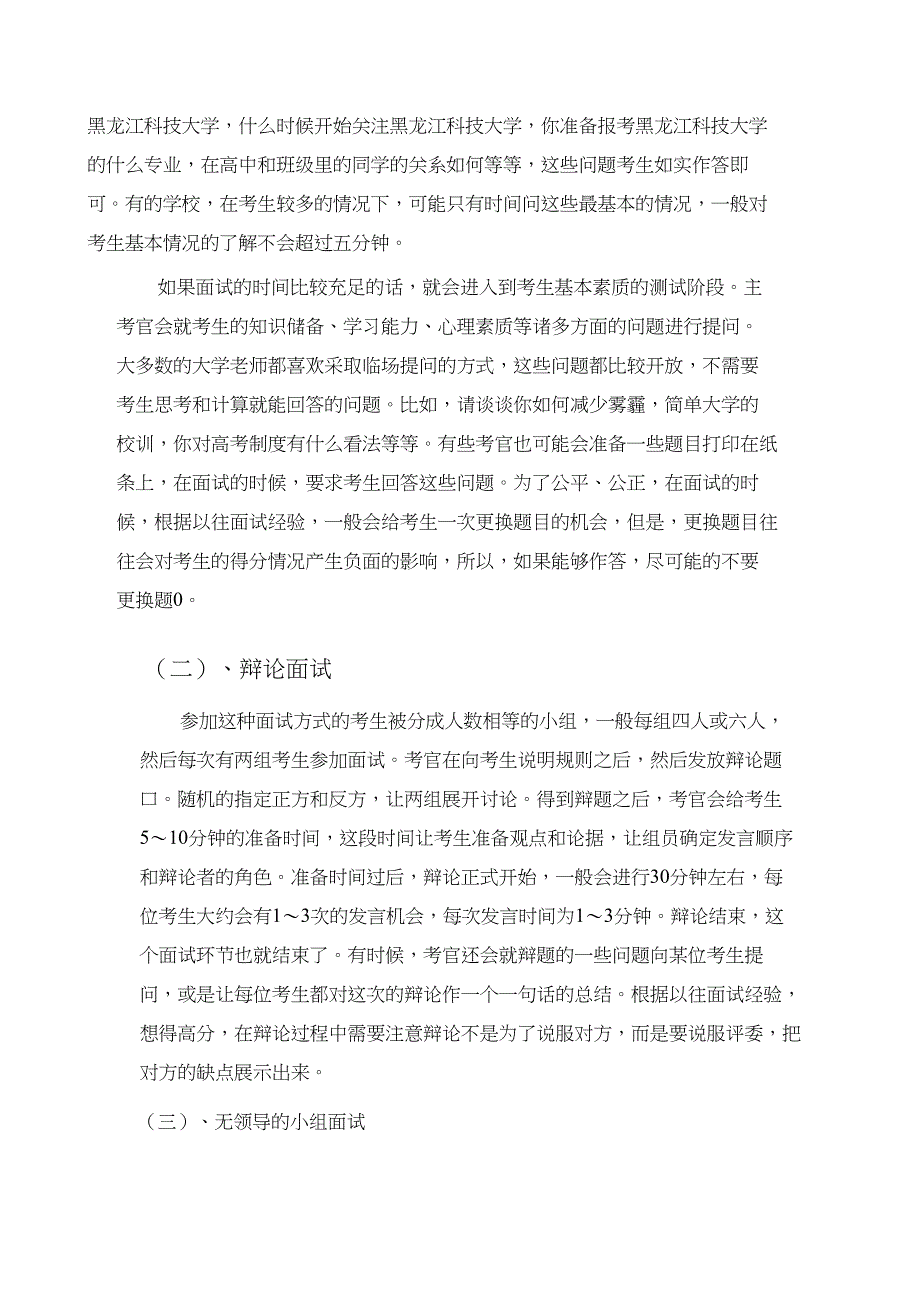 黑龙江科技大学，什么时候开始关注黑龙江科技大学，你准备报考黑龙江科技大学的什么专业，在高中和班级里的同学的关系如何等等，这些问题考生如实作答即可。有的学校，在考生较多的情况下，可能只有时间问这些最基本的情况，一般对考生基本情况的了解不会超过五分钟。

如果面试的时间比较充足的话，就会进入到考生基本素质的测试阶段。主考官会就考生的知识储备、学习能力、心理素质等诸多方面的问题进行提问。大多数的大学老师都喜欢采取临场提问的方式，这些问题都比较开放，不需要考生思考和计算就能回答的问题。比如，请谈谈你如何减少雾霾，简单大学的校训，你对高考制度有什么看法等等。有些考官也可能会准备一些题目打印在纸条上，在面试的时候，要求考生回答这些问题。为了公平、公正，在面试的时候，根据以往面试经验，一般会给考生一次更换题目的机会，但是，更换题目往往会对考生的得分情况产生负面的影响，所以，如果能够作答，尽可能的不要更换题0。

（二）、辩论面试

参加这种面试方式的考生被分成人数相等的小组，一般每组四人或六人，然后每次有两组考生参加面试。考官在向考生说明规则之后，然后发放辩论题口。随机的指定正方和反方，让两组展开讨论。得到辩题之后，考官会给考生5～10分钟的准备时间，这段时间让考生准备观点和论据，让组员确定发言顺序和辩论者的角色。准备时间过后，辩论正式开始，一般会进行30分钟左右，每位考生大约会有1～3次的发言机会，每次发言时间为1～3分钟。辩论结束，这个面试环节也就结束了。有时候，考官还会就辩题的一些问题向某位考生提问，或是让每位考生都对这次的辩论作一个一句话的总结。根据以往面试经验，想得高分，在辩论过程中需要注意辩论不是为了说服对方，而是要说服评委，把对方的缺点展示出来。

（三）、无领导的小组面试